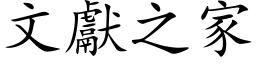 文獻之家